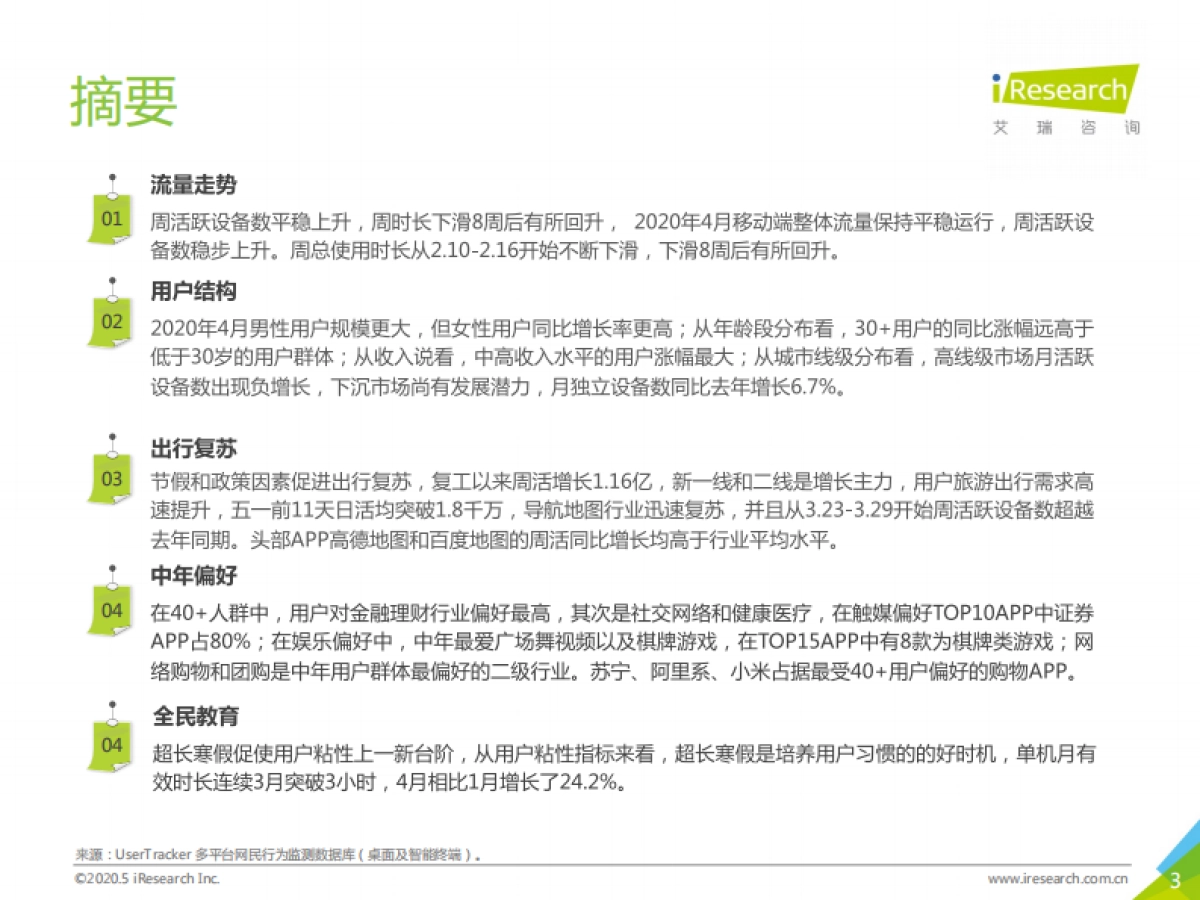 摘要

iResearch
艾 瑞 咨 询

01
流量走势
周活跃设备数平稳上升，周时长下滑8周后有所回升， 2020年4月移动端整体流量保持平稳运行，周活跃设备数稳步上升。周总使用时长从2.10-2.16开始不断下滑，下滑8周后有所回升。

02
用户结构
2020年4月男性用户规模更大，但女性用户同比增长率更高；从年龄段分布看，30+用户的同比涨幅远高于低于30岁的用户群体；从收入说看，中高收入水平的用户涨幅最大；从城市线级分布看，高线级市场月活跃设备数出现负增长，下沉市场尚有发展潜力，月独立设备数同比去年增长6.7%。

03
出行复苏
节假和政策因素促进出行复苏，复工以来周活增长1.16亿，新一线和二线是增长主力，用户旅游出行需求高速提升，五一前11天日活均突破1.8千万，导航地图行业迅速复苏，并且从3.23-3.29开始周活跃设备数超越去年同期。头部APP高德地图和百度地图的周活同比增长均高于行业平均水平。

04
中年偏好
在40+人群中，用户对金融理财行业偏好最高，其次是社交网络和健康医疗，在触媒偏好TOP10APP中证券APP占80%；在娱乐偏好中，中年最爱广场舞视频以及棋牌游戏，在TOP15APP中有8款为棋牌类游戏；网络购物和团购是中年用户群体最偏好的二级行业。苏宁、阿里系、小米占据最受40+用户偏好的购物APP。

04
全民教育
超长寒假促使用户粘性上一新台阶，从用户粘性指标来看，超长寒假是培养用户习惯的的好时机，单机月有效时长连续3月突破3小时，4月相比1月增长了24.2%。

来源：UserTracker 多平台网民行为监测数据库（桌面及智能终端）。
©2020.5 iResearch Inc.
www.iresearch.com.cn
3